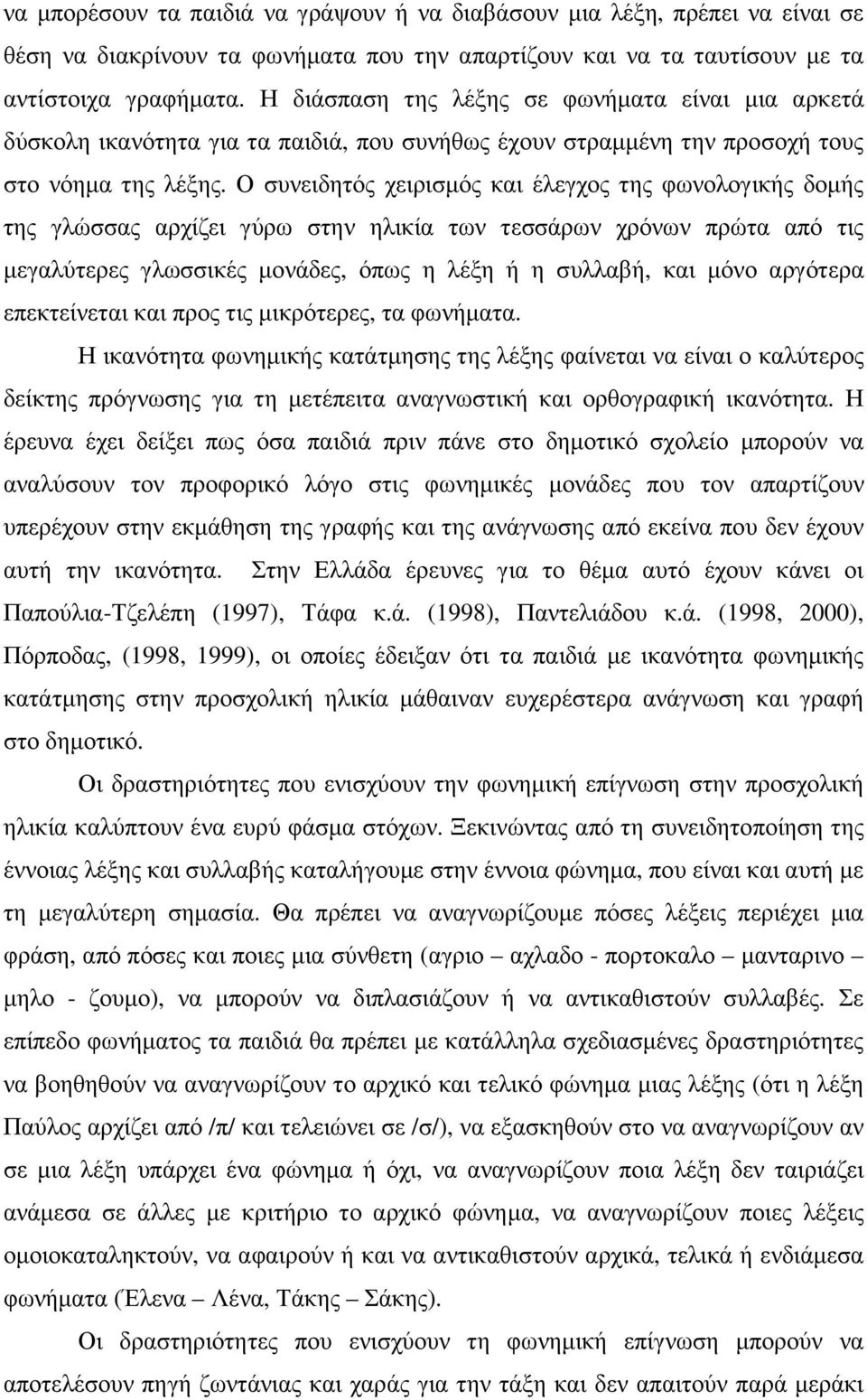 να µπορέσουν τα παιδιά να γράψουν ή να διαβάσουν µια λέξη, πρέπει να είναι σε θέση να διακρίνουν τα φωνήµατα που την απαρτίζουν και να τα ταυτίσουν µε τα αντίστοιχα γραφήµατα. Η διάσπαση της λέξης σε φωνήµατα είναι µια αρκετά δύσκολη ικανότητα για τα παιδιά, που συνήθως έχουν στραµµένη την προσοχή τους στο νόηµα της λέξης. Ο συνειδητός χειρισµός και έλεγχος της φωνολογικής δοµής της γλώσσας αρχίζει γύρω στην ηλικία των τεσσάρων χρόνων πρώτα από τις µεγαλύτερες γλωσσικές µονάδες, όπως η λέξη ή η συλλαβή, και µόνο αργότερα επεκτείνεται και προς τις µικρότερες, τα φωνήµατα.

Η ικανότητα φωνηµικής κατάτµησης της λέξης φαίνεται να είναι ο καλύτερος δείκτης πρόγνωσης για τη µετέπειτα αναγνωστική και ορθογραφική ικανότητα. Η έρευνα έχει δείξει πως όσα παιδιά πριν πάνε στο δηµοτικό σχολείο µπορούν να αναλύσουν τον προφορικό λόγο στις φωνηµικές µονάδες που τον απαρτίζουν υπερέχουν στην εκµάθηση της γραφής και της ανάγνωσης από εκείνα που δεν έχουν αυτή την ικανότητα. Στην Ελλάδα έρευνες για το θέµα αυτό έχουν κάνει οι Παπούλια-Τζελέπη (1997), Τάφα κ.ά. (1998), Παντελιάδου κ.ά. (1998, 2000), Πόρποδας, (1998, 1999), οι οποίες έδειξαν ότι τα παιδιά µε ικανότητα φωνηµικής κατάτµησης στην προσχολική ηλικία µάθαιναν ευχερέστερα ανάγνωση και γραφή στο δηµοτικό.

Οι δραστηριότητες που ενισχύουν την φωνηµική επίγνωση στην προσχολική ηλικία καλύπτουν ένα ευρύ φάσµα στόχων. Ξεκινώντας από τη συνειδητοποίηση της έννοιας λέξης και συλλαβής καταλήγουµε στην έννοια φώνηµα, που είναι και αυτή µε τη µεγαλύτερη σηµασία. Θα πρέπει να αναγνωρίζουµε πόσες λέξεις περιέχει µια φράση, από πόσες και ποιες µια σύνθετη (αγριο – αχλαδο - πορτοκαλο – µανταρινο – µηλο - ζουµο), να µπορούν να διπλασιάζουν ή να αντικαθιστούν συλλαβές. Σε επίπεδο φωνήµατος τα παιδιά θα πρέπει µε κατάλληλα σχεδιασµένες δραστηριότητες να βοηθηθούν να αναγνωρίζουν το αρχικό και τελικό φώνηµα µιας λέξης (ότι η λέξη Παύλος αρχίζει από /π/ και τελειώνει σε /σ/), να εξασκηθούν στο να αναγνωρίζουν αν σε µια λέξη υπάρχει ένα φώνηµα ή όχι, να αναγνωρίζουν ποια λέξη δεν ταιριάζει ανάµεσα σε άλλες µε κριτήριο το αρχικό φώνηµα, να αναγνωρίζουν ποιες λέξεις οµοιοκαταληκτούν, να αφαιρούν ή και να αντικαθιστούν αρχικά, τελικά ή ενδιάµεσα φωνήµατα (Έλενα – Λένα, Τάκης – Σάκης).

Οι δραστηριότητες που ενισχύουν τη φωνηµική επίγνωση µπορούν να αποτελέσουν πηγή ζωντάνιας και χαράς για την τάξη και δεν απαιτούν παρά µερικά